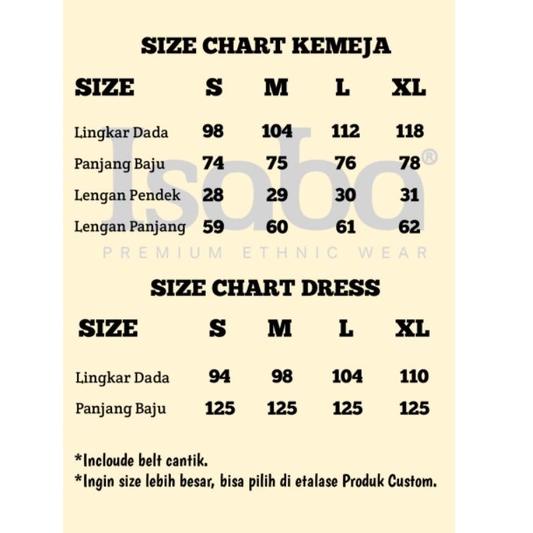 SIZE CHART KEMEJA

| SIZE | S | M | L | XL |
|---|---|---|---|---|
| Lingkar Dada | 98 | 104 | 112 | 118 |
| Panjang Baju | 74 | 75 | 76 | 78 |
| Lengan Pendek | 28 | 29 | 30 | 31 |
| Lengan Panjang | 59 | 60 | 61 | 62 |

Isaba®
PREMIUM ETHNIC WEAR

SIZE CHART DRESS

| SIZE | S | M | L | XL |
|---|---|---|---|---|
| Lingkar Dada | 94 | 98 | 104 | 110 |
| Panjang Baju | 125 | 125 | 125 | 125 |

*Incloude belt cantik.
*Ingin size lebih besar, bisa pilih di etalase Produk Custom.